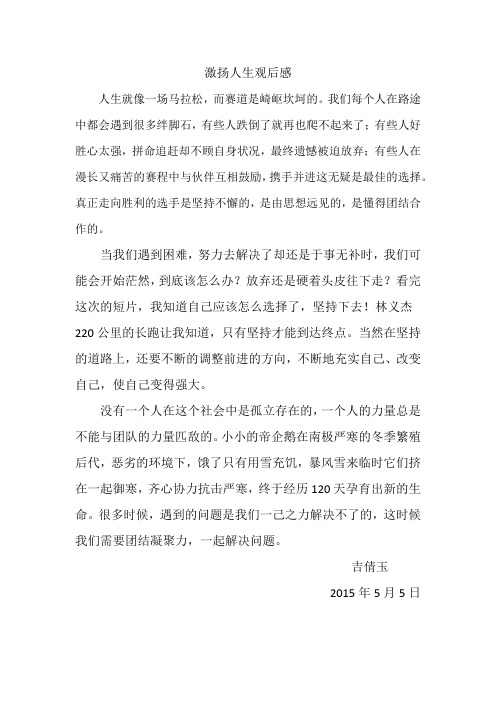 激扬人生观后感

人生就像一场马拉松，而赛道是崎岖坎坷的。我们每个人在路途中都会遇到很多绊脚石，有些人跌倒了就再也爬不起来了；有些人好胜心太强，拼命追赶却不顾自身状况，最终遗憾被迫放弃；有些人在漫长又痛苦的赛程中与伙伴互相鼓励，携手并进这无疑是最佳的选择。真正走向胜利的选手是坚持不懈的，是由思想远见的，是懂得团结合作的。

当我们遇到困难，努力去解决了却还是于事无补时，我们可能会开始茫然，到底该怎么办？放弃还是硬着头皮往下走？看完这次的短片，我知道自己应该怎么选择了，坚持下去！林义杰220公里的长跑让我知道，只有坚持才能到达终点。当然在坚持的道路上，还要不断的调整前进的方向，不断地充实自己、改变自己，使自己变得强大。

没有一个人在这个社会中是孤立存在的，一个人的力量总是不能与团队的力量匹敌的。小小的帝企鹅在南极严寒的冬季繁殖后代，恶劣的环境下，饿了只有用雪充饥，暴风雪来临时它们挤在一起御寒，齐心协力抗击严寒，终于经历120天孕育出新的生命。很多时候，遇到的问题是我们一己之力解决不了的，这时候我们需要团结凝聚力，一起解决问题。

吉倩玉

2015年5月5日